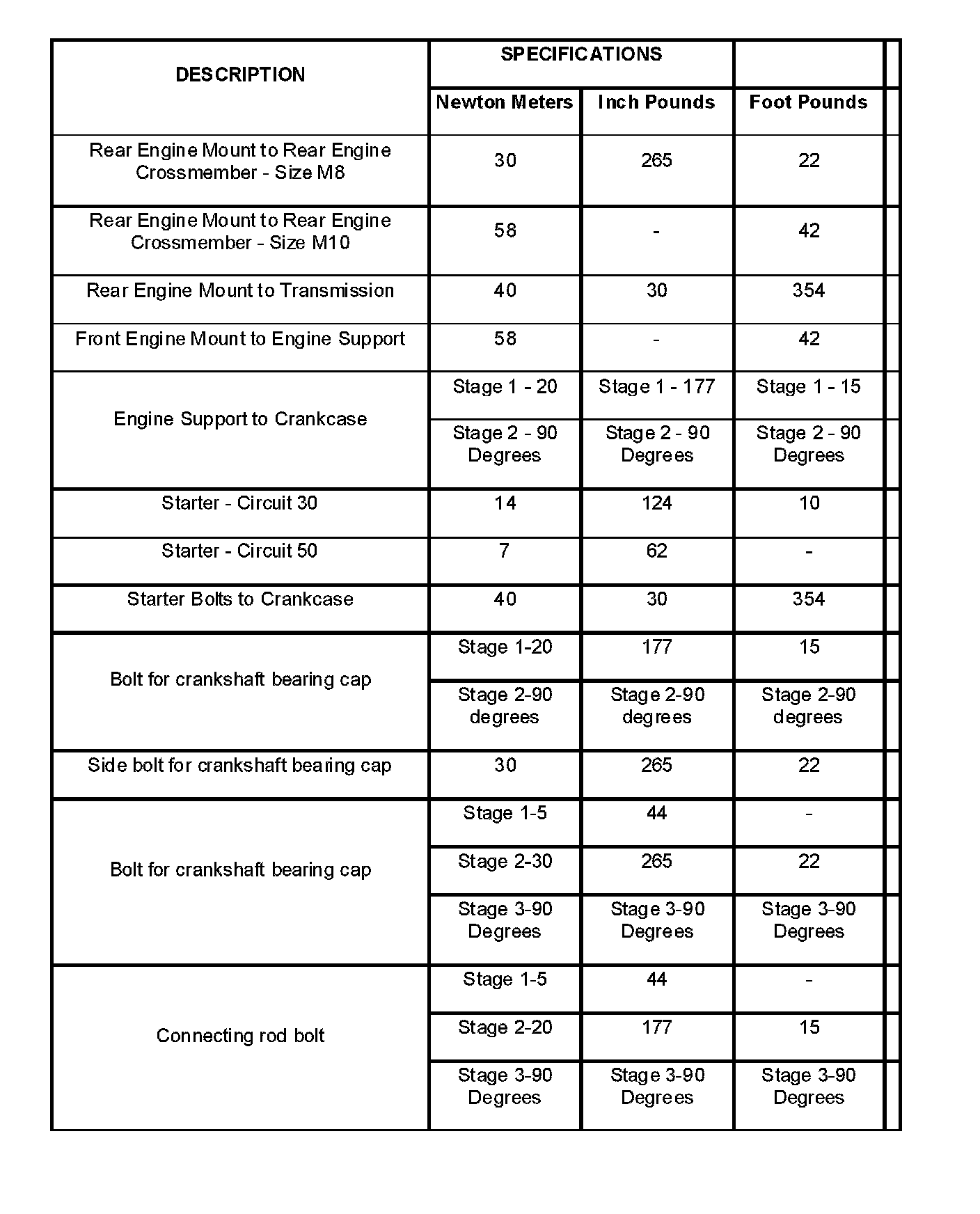 | DESCRIPTION | SPECIFICATIONS | | |
|---|---|---|---|
| | Newton Meters | Inch Pounds | Foot Pounds |
| Rear Engine Mount to Rear Engine Crossmember - Size M8 | 30 | 265 | 22 |
| Rear Engine Mount to Rear Engine Crossmember - Size M10 | 58 | - | 42 |
| Rear Engine Mount to Transmission | 40 | 30 | 354 |
| Front Engine Mount to Engine Support | 58 | - | 42 |
| Engine Support to Crankcase | Stage 1 - 20 | Stage 1 - 177 | Stage 1 - 15 |
| | Stage 2 - 90 Degrees | Stage 2 - 90 Degrees | Stage 2 - 90 Degrees |
| Starter - Circuit 30 | 14 | 124 | 10 |
| Starter - Circuit 50 | 7 | 62 | - |
| Starter Bolts to Crankcase | 40 | 30 | 354 |
| Bolt for crankshaft bearing cap | Stage 1-20 | 177 | 15 |
| | Stage 2-90 degrees | Stage 2-90 degrees | Stage 2-90 degrees |
| Side bolt for crankshaft bearing cap | 30 | 265 | 22 |
| Bolt for crankshaft bearing cap | Stage 1-5 | 44 | - |
| | Stage 2-30 | 265 | 22 |
| | Stage 3-90 Degrees | Stage 3-90 Degrees | Stage 3-90 Degrees |
| Connecting rod bolt | Stage 1-5 | 44 | - |
| | Stage 2-20 | 177 | 15 |
| | Stage 3-90 Degrees | Stage 3-90 Degrees | Stage 3-90 Degrees |